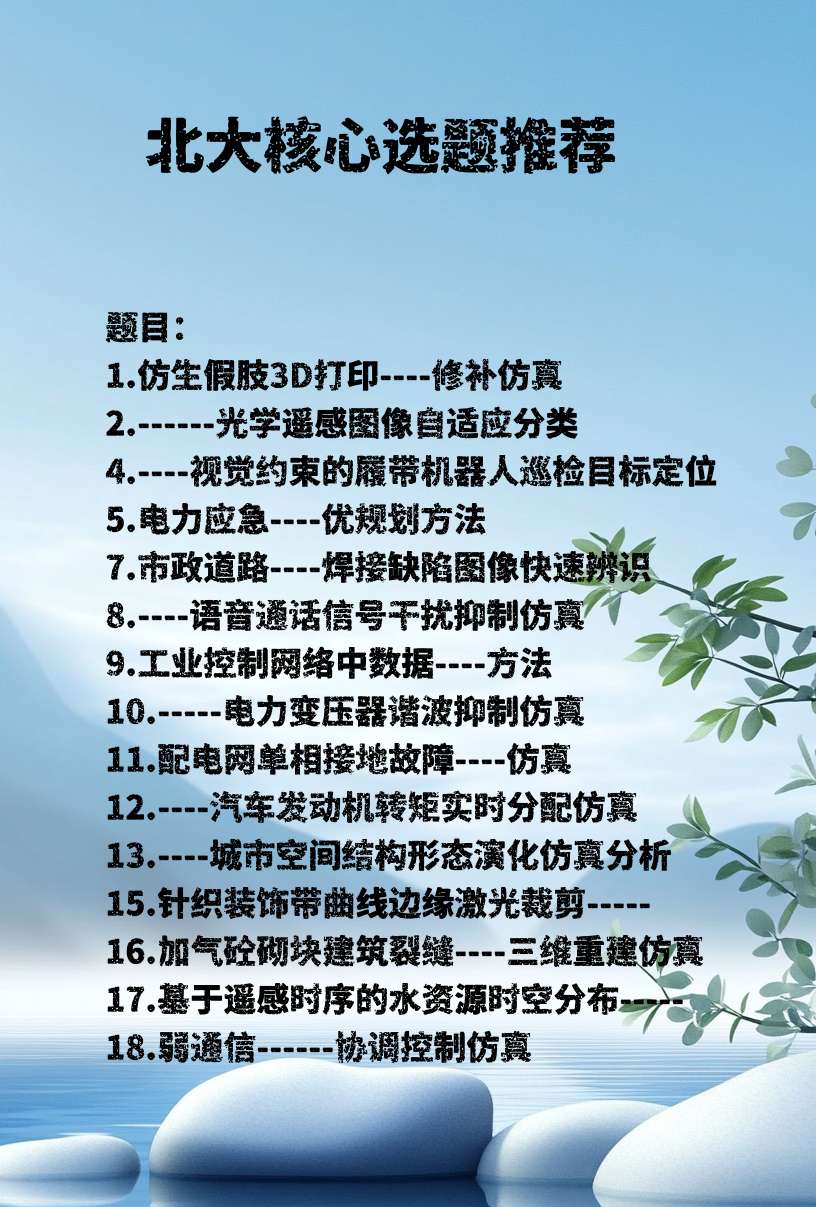 北大核心选题推荐

题目：
1.仿生假肢3D打印----修补仿真
2.------光学遥感图像自适应分类
4.----视觉约束的履带机器人巡检目标定位
5.电力应急----优规划方法
7.市政道路----焊接缺陷图像快速辨识
8.----语音通话信号干扰抑制仿真
9.工业控制网络中数据----方法
10.-----电力变压器谐波抑制仿真
11.配电网单相接地故障----仿真
12.----汽车发动机转矩实时分配仿真
13.----城市空间结构形态演化仿真分析
15.针织装饰带曲线边缘激光裁剪-----
16.加气砼砌块建筑裂缝----三维重建仿真
17.基于遥感时序的水资源时空分布-----
18.弱通信------协调控制仿真